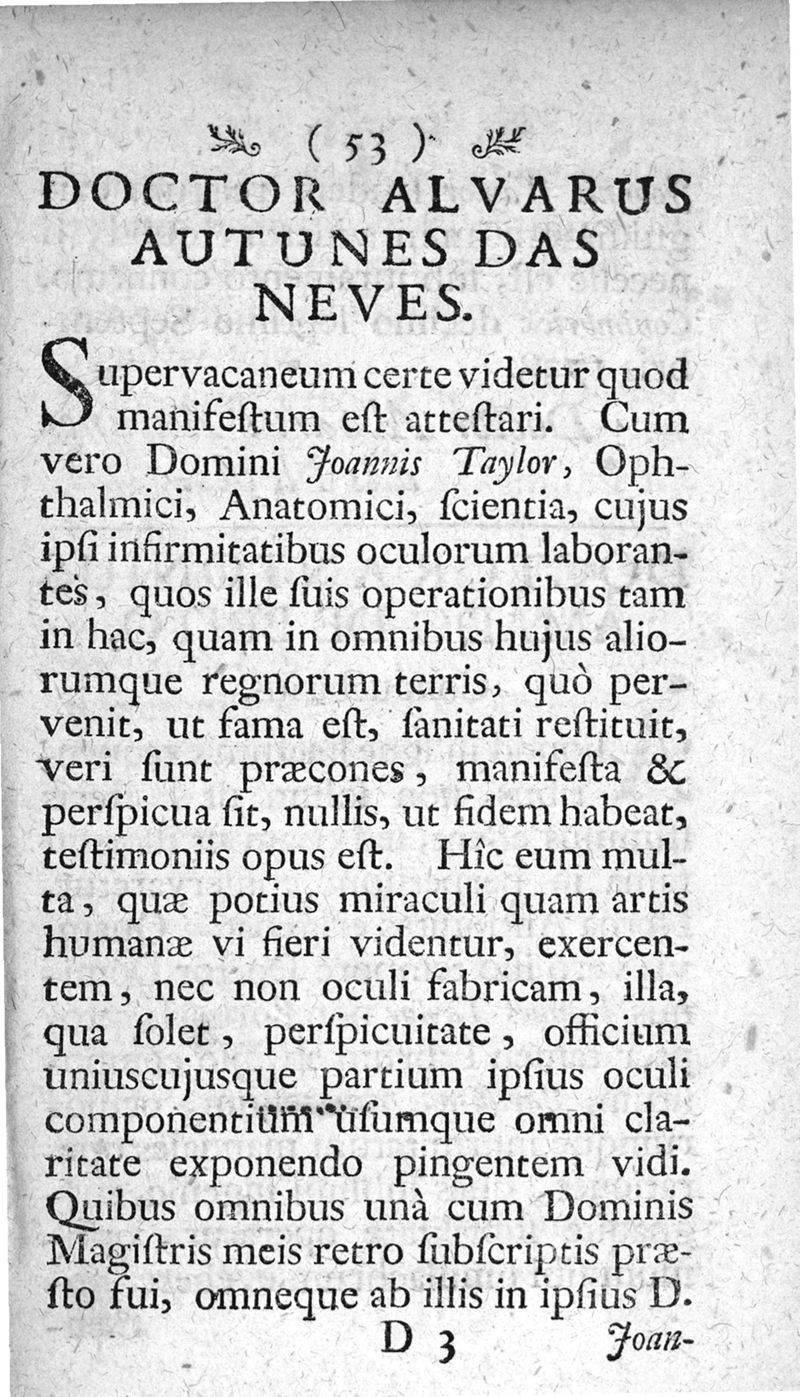 ( 53 )

DOCTOR ALVARUS AUTUNES DAS NEVES.

Supervacaneum certe videtur quod manifeſtum eſt atteſtari. Cum vero Domini Joannis Taylor, Ophthalmici, Anatomici, ſcientia, cujus ipſi infirmitatibus oculorum laborantes, quos ille ſuis operationibus tam in hac, quam in omnibus hujus aliorumque regnorum terris, quò pervenit, ut fama eſt, ſanitati reſtituit, veri ſunt præcones, manifeſta & perſpicua ſit, nullis, ut fidem habeat, teſtimoniis opus eſt. Hîc eum multa, quæ potius miraculi quam artis humanæ vi fieri videntur, exercentem, nec non oculi fabricam, illa, qua ſolet, perſpicuitate, officium uniuscujusque partium ipſius oculi componentium uſumque omni claritate exponendo pingentem vidi. Quibus omnibus unà cum Dominis Magiſtris meis retro ſubſcriptis præſto fui, omneque ab illis in ipſius D.

D 3 Joan-